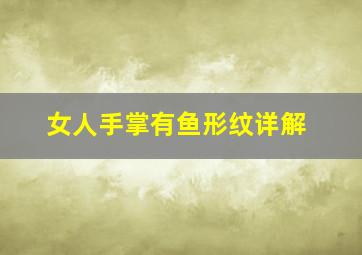 女人手掌有鱼形纹详解